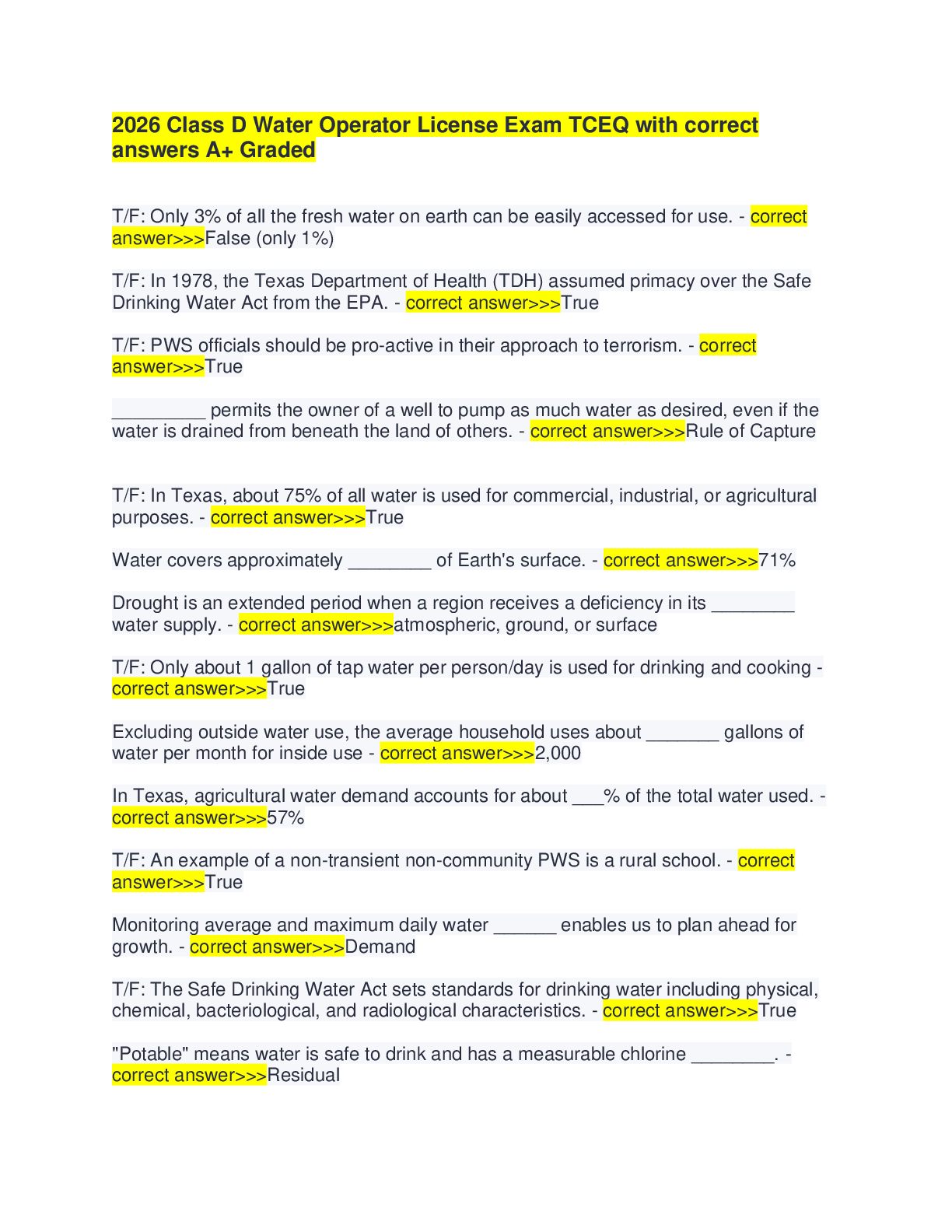 2026 Class D Water Operator License Exam TCEQ with correct answers A+ Graded

T/F: Only 3% of all the fresh water on earth can be easily accessed for use. - correct answer>>>False (only 1%)

T/F: In 1978, the Texas Department of Health (TDH) assumed primacy over the Safe Drinking Water Act from the EPA. - correct answer>>>True

T/F: PWS officials should be pro-active in their approach to terrorism. - correct answer>>>True

_________ permits the owner of a well to pump as much water as desired, even if the water is drained from beneath the land of others. - correct answer>>>Rule of Capture

T/F: In Texas, about 75% of all water is used for commercial, industrial, or agricultural purposes. - correct answer>>>True

Water covers approximately ________ of Earth's surface. - correct answer>>>71%

Drought is an extended period when a region receives a deficiency in its ________ water supply. - correct answer>>>atmospheric, ground, or surface

T/F: Only about 1 gallon of tap water per person/day is used for drinking and cooking - correct answer>>>True

Excluding outside water use, the average household uses about _______ gallons of water per month for inside use - correct answer>>>2,000

In Texas, agricultural water demand accounts for about ___% of the total water used. - correct answer>>>57%

T/F: An example of a non-transient non-community PWS is a rural school. - correct answer>>>True

Monitoring average and maximum daily water ______ enables us to plan ahead for growth. - correct answer>>>Demand

T/F: The Safe Drinking Water Act sets standards for drinking water including physical, chemical, bacteriological, and radiological characteristics. - correct answer>>>True

"Potable" means water is safe to drink and has a measurable chlorine ________. - correct answer>>>Residual